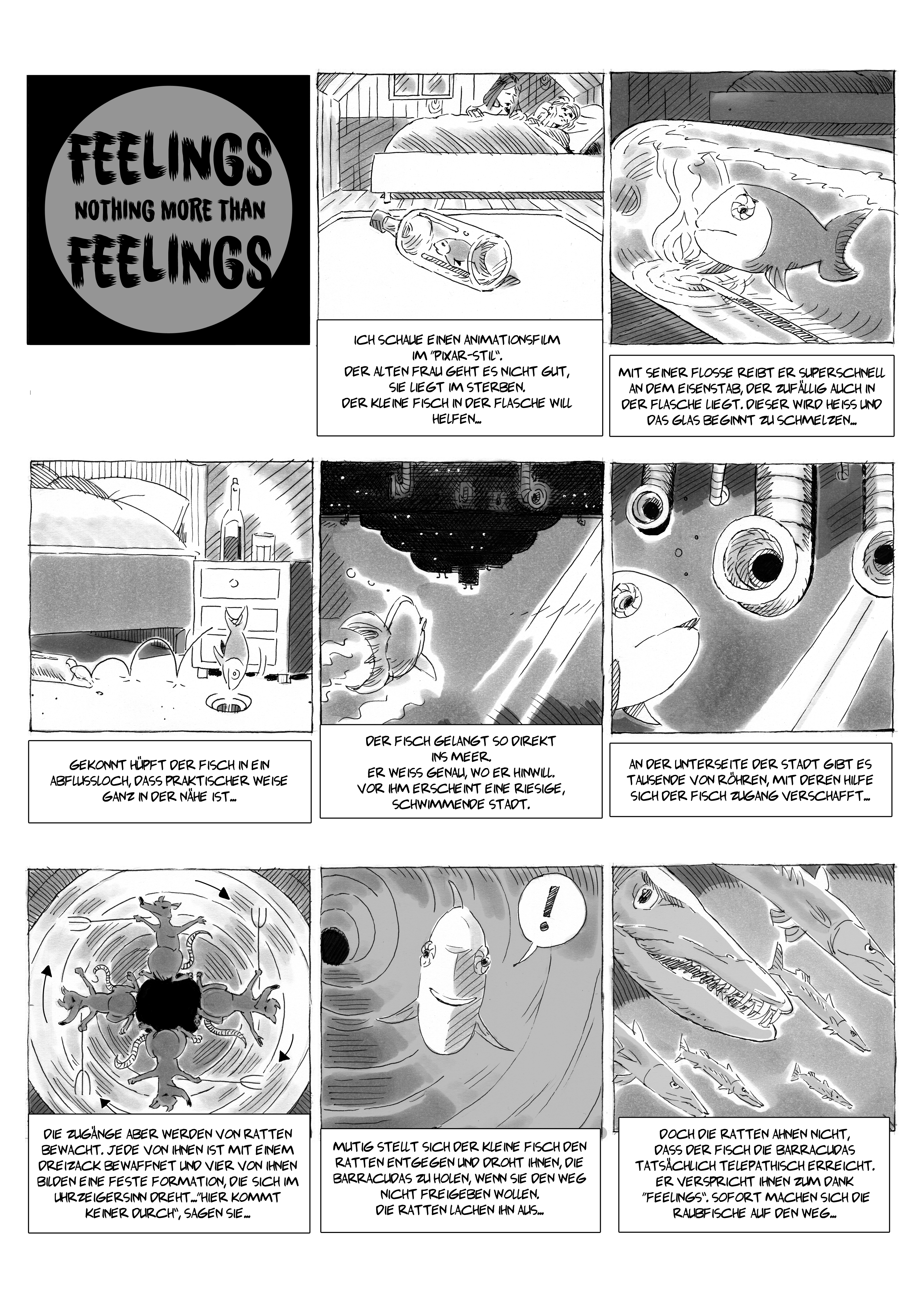 FEELINGS
NOTHING MORE THAN
FEELINGS

ICH SCHAUE EINEN ANIMATIONSFILM IM "PIXAR-STIL". DER ALTEN FRAU GEHT ES NICHT GUT, SIE LIEGT IM STERBEN. DER KLEINE FISCH IN DER FLASCHE WILL HELFEN...

MIT SEINER FLOSSE REIBT ER SUPERSCHNELL AN DEM EISENSTAB, DER ZUFÄLLIG AUCH IN DER FLASCHE LIEGT. DIESER WIRD HEISS UND DAS GLAS BEGINNT ZU SCHMELZEN...

GEKONNT HÜPFT DER FISCH IN EIN ABFLUSSLOCH, DASS PRAKTISCHER WEISE GANZ IN DER NÄHE IST...

DER FISCH GELANGT SO DIREKT INS MEER. ER WEISS GENAU, WO ER HINWILL. VOR IHM ERSCHEINT EINE RIESIGE, SCHWIMMENDE STADT.

AN DER UNTERSEITE DER STADT GIBT ES TAUSENDE VON RÖHREN, MIT DEREN HILFE SICH DER FISCH ZUGANG VERSCHAFFT...

DIE ZUGÄNGE ABER WERDEN VON RATTEN BEWACHT. JEDE VON IHNEN IST MIT EINEM DREIZACK BEWAFFNET UND VIER VON IHNEN BILDEN EINE FESTE FORMATION, DIE SICH IM UHRZEIGERSINN DREHT..."HIER KOMMT KEINER DURCH", SAGEN SIE...

!

MUTIG STELLT SICH DER KLEINE FISCH DEN RATTEN ENTGEGEN UND DROHT IHNEN, DIE BARRACUDAS ZU HOLEN, WENN SIE DEN WEG NICHT FREIGEBEN WOLLEN. DIE RATTEN LACHEN IHN AUS...

DOCH DIE RATTEN AHNEN NICHT, DASS DER FISCH DIE BARRACUDAS TATSÄCHLICH TELEPATHISCH ERREICHT. ER VERSPRICHT IHNEN ZUM DANK "FEELINGS". SOFORT MACHEN SICH DIE RAUBFISCHE AUF DEN WEG...